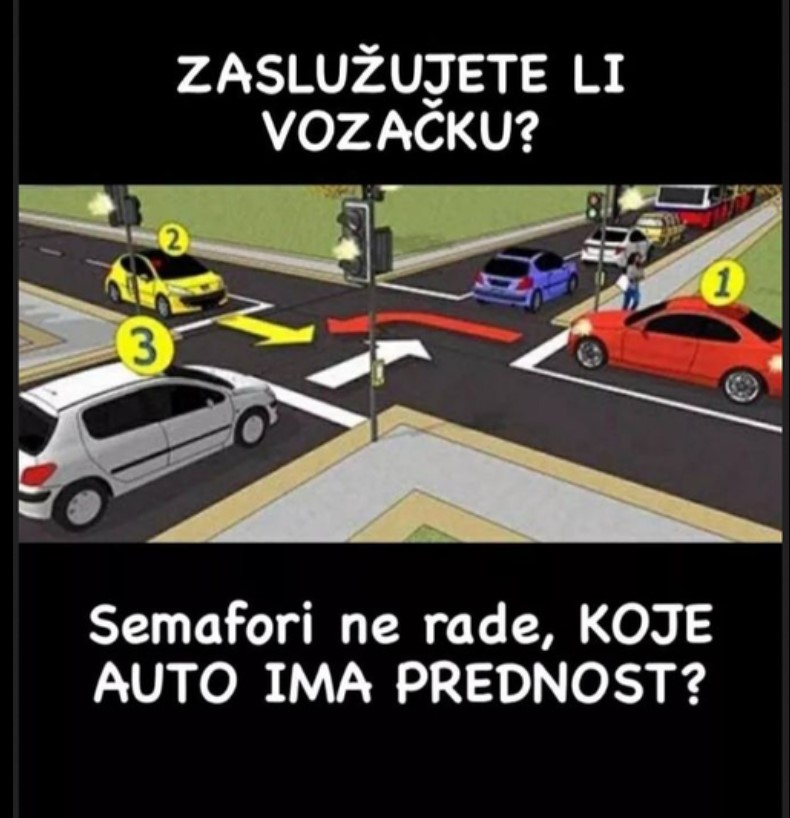 ZASLUŽUJETE LI VOZAČKU?

2

1

3

Semafori ne rade, KOJE AUTO IMA PREDNOST?